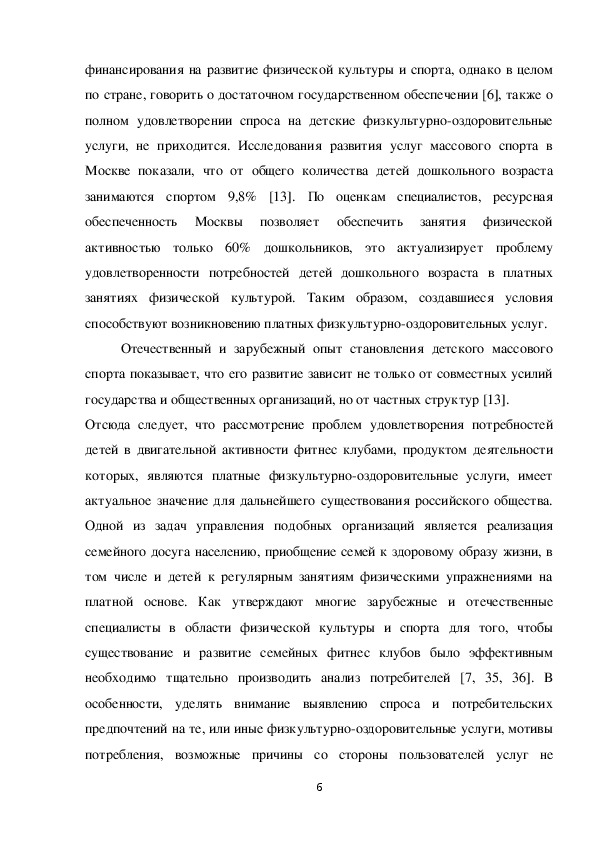 финансирования на развитие физической культуры и спорта, однако в целом по стране, говорить о достаточном государственном обеспечении [6], также о полном удовлетворении спроса на детские физкультурно-оздоровительные услуги, не приходится. Исследования развития услуг массового спорта в Москве показали, что от общего количества детей дошкольного возраста занимаются спортом 9,8% [13]. По оценкам специалистов, ресурсная обеспеченность Москвы позволяет обеспечить занятия физической активностью только 60% дошкольников, это актуализирует проблему удовлетворенности потребностей детей дошкольного возраста в платных занятиях физической культурой. Таким образом, создавшиеся условия способствуют возникновению платных физкультурно-оздоровительных услуг.

Отечественный и зарубежный опыт становления детского массового спорта показывает, что его развитие зависит не только от совместных усилий государства и общественных организаций, но от частных структур [13].
Отсюда следует, что рассмотрение проблем удовлетворения потребностей детей в двигательной активности фитнес клубами, продуктом деятельности которых, являются платные физкультурно-оздоровительные услуги, имеет актуальное значение для дальнейшего существования российского общества. Одной из задач управления подобных организаций является реализация семейного досуга населению, приобщение семей к здоровому образу жизни, в том числе и детей к регулярным занятиям физическими упражнениями на платной основе. Как утверждают многие зарубежные и отечественные специалисты в области физической культуры и спорта для того, чтобы существование и развитие семейных фитнес клубов было эффективным необходимо тщательно производить анализ потребителей [7, 35, 36]. В особенности, уделять внимание выявлению спроса и потребительских предпочтений на те, или иные физкультурно-оздоровительные услуги, мотивы потребления, возможные причины со стороны пользователей услуг не

6